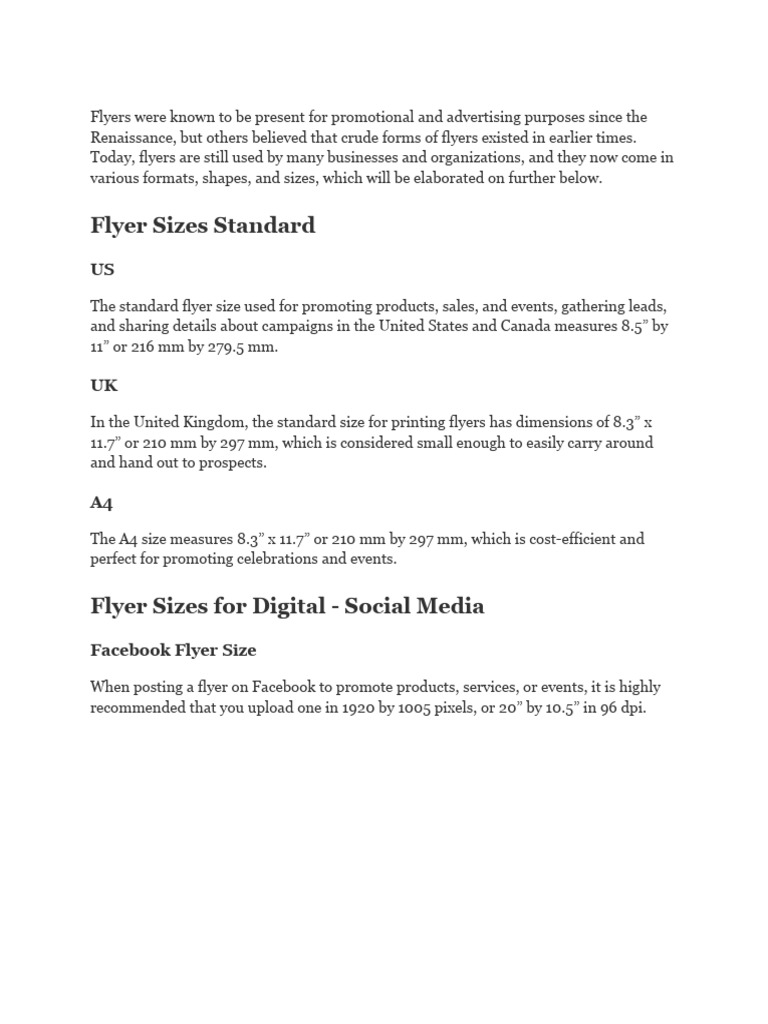 Flyers were known to be present for promotional and advertising purposes since the Renaissance, but others believed that crude forms of flyers existed in earlier times. Today, flyers are still used by many businesses and organizations, and they now come in various formats, shapes, and sizes, which will be elaborated on further below.

Flyer Sizes Standard

US

The standard flyer size used for promoting products, sales, and events, gathering leads, and sharing details about campaigns in the United States and Canada measures 8.5” by 11” or 216 mm by 279.5 mm.

UK

In the United Kingdom, the standard size for printing flyers has dimensions of 8.3” x 11.7” or 210 mm by 297 mm, which is considered small enough to easily carry around and hand out to prospects.

A4

The A4 size measures 8.3” x 11.7” or 210 mm by 297 mm, which is cost-efficient and perfect for promoting celebrations and events.

Flyer Sizes for Digital - Social Media

Facebook Flyer Size

When posting a flyer on Facebook to promote products, services, or events, it is highly recommended that you upload one in 1920 by 1005 pixels, or 20” by 10.5” in 96 dpi.